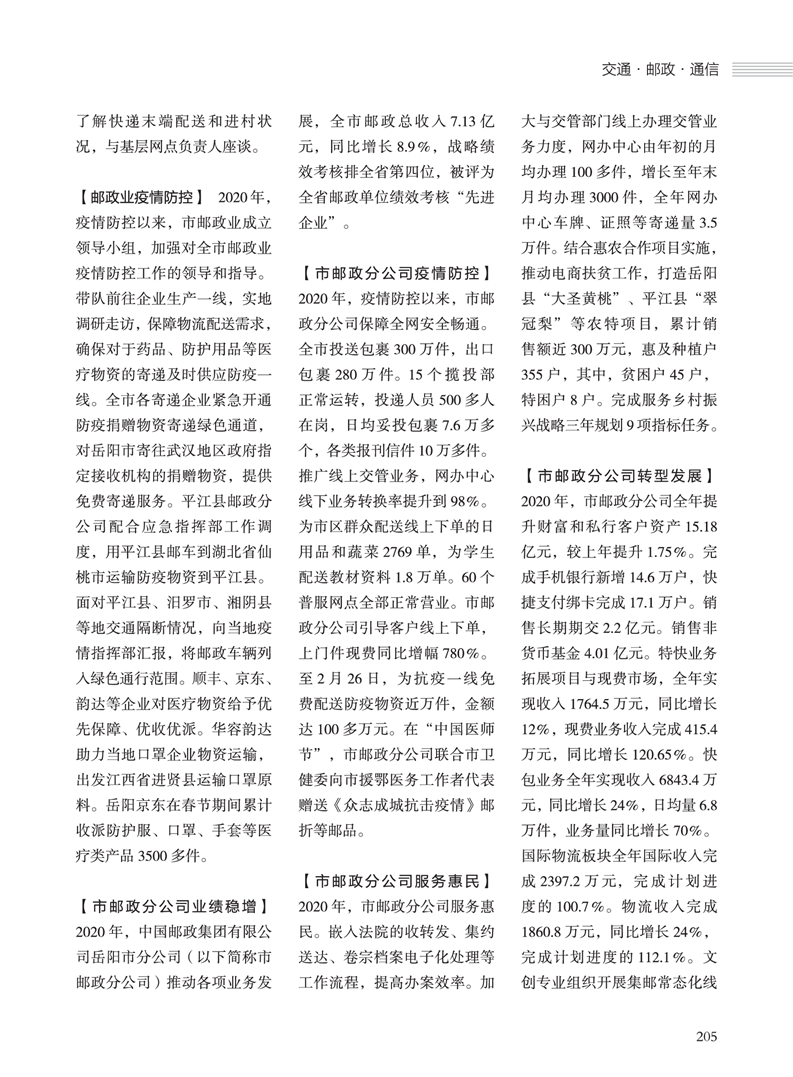 交通 · 邮政 · 通信

了解快递末端配送和进村状况，与基层网点负责人座谈。

【邮政业疫情防控】 2020年，疫情防控以来，市邮政业成立领导小组，加强对全市邮政业疫情防控工作的领导和指导。带队前往企业生产一线，实地调研走访，保障物流配送需求，确保对于药品、防护用品等医疗物资的寄递及时供应防疫一线。全市各寄递企业紧急开通防疫捐赠物资寄递绿色通道，对岳阳市寄往武汉地区政府指定接收机构的捐赠物资，提供免费寄递服务。平江县邮政分公司配合应急指挥部工作调度，用平江县邮车到湖北省仙桃市运输防疫物资到平江县。面对平江县、汨罗市、湘阴县等地交通隔断情况，向当地疫情指挥部汇报，将邮政车辆列入绿色通行范围。顺丰、京东、韵达等企业对医疗物资给予优先保障、优收优派。华容韵达助力当地口罩企业物资运输，出发江西省进贤县运输口罩原料。岳阳京东在春节期间累计收派防护服、口罩、手套等医疗类产品3500多件。

【市邮政分公司业绩稳增】 2020年，中国邮政集团有限公司岳阳市分公司（以下简称市邮政分公司）推动各项业务发展，全市邮政总收入7.13亿元，同比增长8.9%，战略绩效考核排全省第四位，被评为全省邮政单位绩效考核“先进企业”。

【市邮政分公司疫情防控】 2020年，疫情防控以来，市邮政分公司保障全网安全畅通。全市投送包裹300万件，出口包裹280万件。15个揽投部正常运转，投递人员500多人在岗，日均妥投包裹7.6万多个，各类报刊信件10万多件。推广线上交管业务，网办中心线下业务转换率提升到98%。为市区群众配送线上下单的日用品和蔬菜2769单，为学生配送教材资料1.8万单。60个普服网点全部正常营业。市邮政分公司引导客户线上下单，上门件现费同比增幅780%。至2月26日，为抗疫一线免费配送防疫物资近万件，金额达100多万元。在“中国医师节”，市邮政分公司联合市卫健委向市援鄂医务工作者代表赠送《众志成城抗击疫情》邮折等邮品。

【市邮政分公司服务惠民】 2020年，市邮政分公司服务惠民。嵌入法院的收转发、集约送达、卷宗档案电子化处理等工作流程，提高办案效率。加大与交管部门线上办理交管业务力度，网办中心由年初的月均办理100多件，增长至年末月均办理3000件，全年网办中心车牌、证照等寄递量3.5万件。结合惠农合作项目实施，推动电商扶贫工作，打造岳阳县“大圣黄桃”、平江县“翠冠梨”等农特项目，累计销售额近300万元，惠及种植户355户，其中，贫困户45户，特困户8户。完成服务乡村振兴战略三年规划9项指标任务。

【市邮政分公司转型发展】 2020年，市邮政分公司全年提升财富和私行客户资产15.18亿元，较上年提升1.75%。完成手机银行新增14.6万户，快捷支付绑卡完成17.1万户。销售长期期交2.2亿元。销售非货币基金4.01亿元。特快业务拓展项目与现费市场，全年实现收入1764.5万元，同比增长12%，现费业务收入完成415.4万元，同比增长120.65%。快包业务全年实现收入6843.4万元，同比增长24%，日均量6.8万件，业务量同比增长70%。国际物流板块全年国际收入完成2397.2万元，完成计划进度的100.7%。物流收入完成1860.8万元，同比增长24%，完成计划进度的112.1%。文创专业组织开展集邮常态化线

205